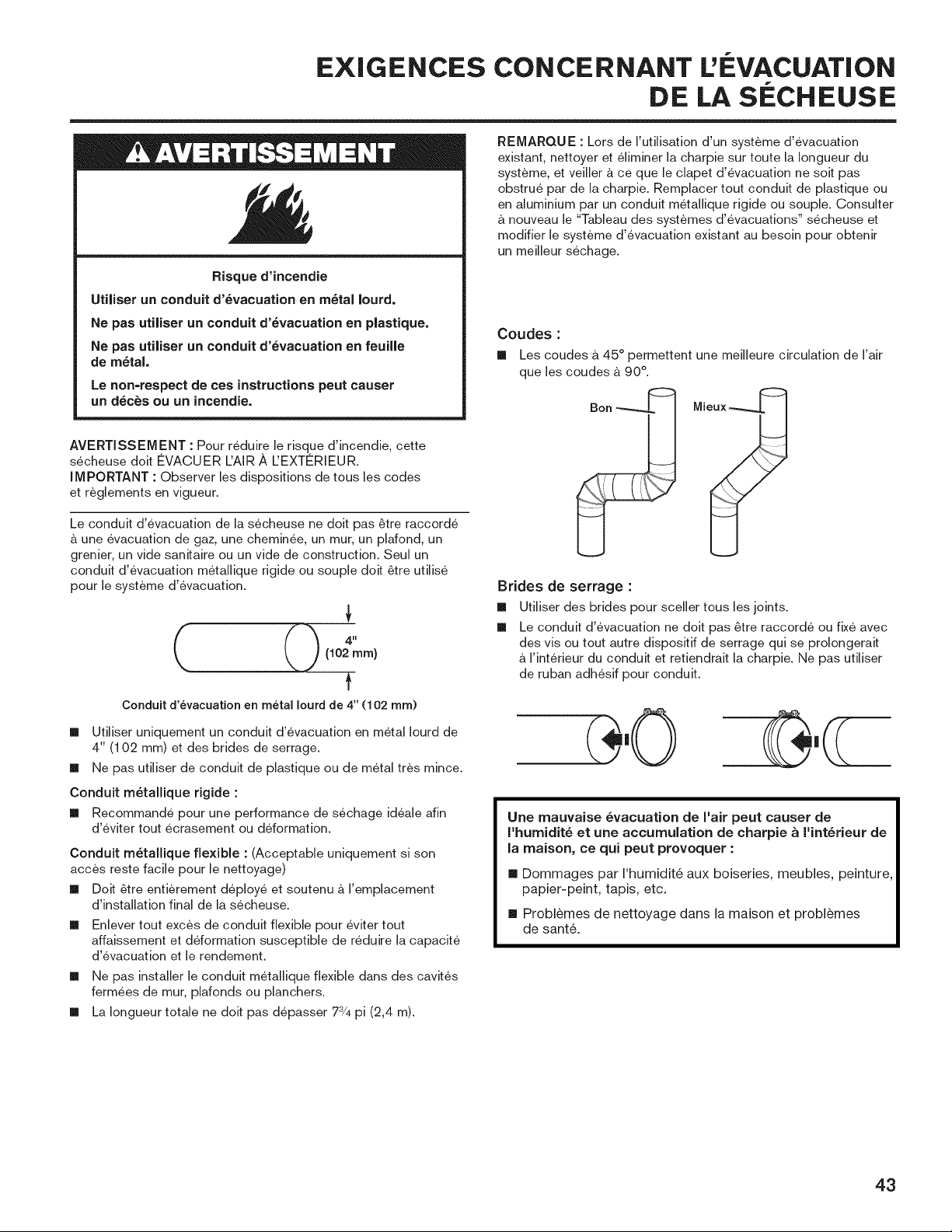 EXIGENCES CONCERNANT L'ÉVACUATION DE LA SÉCHEUSE

AVERTISSEMENT

Risque d'incendie

Utiliser un conduit d'évacuation en métal lourd.

Ne pas utiliser un conduit d'évacuation en plastique.

Ne pas utiliser un conduit d'évacuation en feuille de métal.

Le non-respect de ces instructions peut causer un décès ou un incendie.

AVERTISSEMENT : Pour réduire le risque d'incendie, cette sécheuse doit ÉVACUER L'AIR À L'EXTÉRIEUR.
IMPORTANT : Observer les dispositions de tous les codes et règlements en vigueur.

Le conduit d'évacuation de la sécheuse ne doit pas être raccordé à une évacuation de gaz, une cheminée, un mur, un plafond, un grenier, un vide sanitaire ou un vide de construction. Seul un conduit d'évacuation métallique rigide ou souple doit être utilisé pour le système d'évacuation.

4" (102 mm)

Conduit d'évacuation en métal lourd de 4" (102 mm)

• Utiliser uniquement un conduit d'évacuation en métal lourd de 4" (102 mm) et des brides de serrage.
• Ne pas utiliser de conduit de plastique ou de métal très mince.

Conduit métallique rigide :
• Recommandé pour une performance de séchage idéale afin d'éviter tout écrasement ou déformation.

Conduit métallique flexible : (Acceptable uniquement si son accès reste facile pour le nettoyage)
• Doit être entièrement déployé et soutenu à l'emplacement d'installation final de la sécheuse.
• Enlever tout excès de conduit flexible pour éviter tout affaissement et déformation susceptible de réduire la capacité d'évacuation et le rendement.
• Ne pas installer le conduit métallique flexible dans des cavités fermées de mur, plafonds ou planchers.
• La longueur totale ne doit pas dépasser 7¾ pi (2,4 m).

REMARQUE : Lors de l'utilisation d'un système d'évacuation existant, nettoyer et éliminer la charpie sur toute la longueur du système, et veiller à ce que le clapet d'évacuation ne soit pas obstrué par de la charpie. Remplacer tout conduit de plastique ou en aluminium par un conduit métallique rigide ou souple. Consulter à nouveau le "Tableau des systèmes d'évacuations" sécheuse et modifier le système d'évacuation existant au besoin pour obtenir un meilleur séchage.

Coudes :
• Les coudes à 45° permettent une meilleure circulation de l'air que les coudes à 90°.

Bon

Mieux

Brides de serrage :
• Utiliser des brides pour sceller tous les joints.
• Le conduit d'évacuation ne doit pas être raccordé ou fixé avec des vis ou tout autre dispositif de serrage qui se prolongerait à l'intérieur du conduit et retiendrait la charpie. Ne pas utiliser de ruban adhésif pour conduit.

Une mauvaise évacuation de l'air peut causer de l'humidité et une accumulation de charpie à l'intérieur de la maison, ce qui peut provoquer :
• Dommages par l'humidité aux boiseries, meubles, peinture, papier-peint, tapis, etc.
• Problèmes de nettoyage dans la maison et problèmes de santé.

43